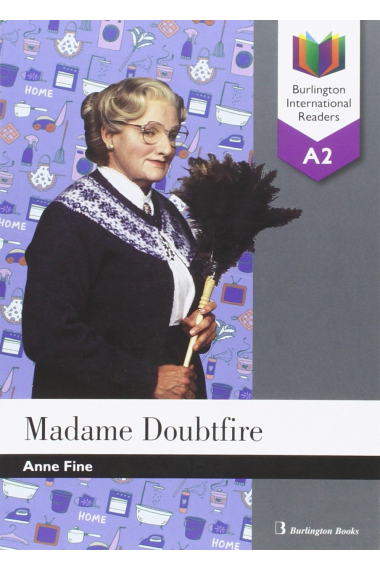 Burlington International Readers

A2

HOME

HOME

Madame Doubtfire

Anne Fine

HOME

HOME

Burlington Books